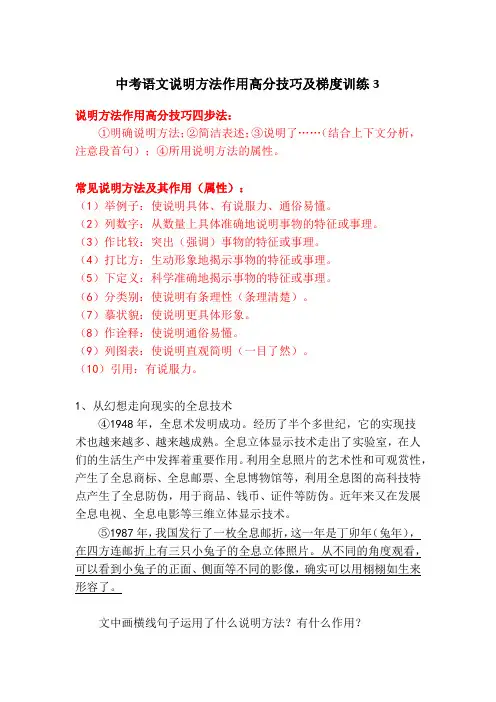 中考语文说明方法作用高分技巧及梯度训练 3

说明方法作用高分技巧四步法：

①明确说明方法；②简洁表述；③说明了……（结合上下文分析，注意段首句）；④所用说明方法的属性。

常见说明方法及其作用（属性）：

（1）举例子：使说明具体、有说服力、通俗易懂。
（2）列数字：从数量上具体准确地说明事物的特征或事理。
（3）作比较：突出（强调）事物的特征或事理。
（4）打比方：生动形象地揭示事物的特征或事理。
（5）下定义：科学准确地揭示事物的特征或事理。
（6）分类别：使说明有条理性（条理清楚）。
（7）摹状貌：使说明更具体形象。
（8）作诠释：使说明通俗易懂。
（9）列图表：使说明直观简明（一目了然）。
（10）引用：有说服力。

1、从幻想走向现实的全息技术

④1948 年，全息术发明成功。经历了半个多世纪，它的实现技术也越来越多、越来越成熟。全息立体显示技术走出了实验室，在人们的生活生产中发挥着重要作用。利用全息照片的艺术性和可观赏性，产生了全息商标、全息邮票、全息博物馆等，利用全息图的高科技特点产生了全息防伪，用于商品、钱币、证件等防伪。近年来又在发展全息电视、全息电影等三维立体显示技术。

⑤1987 年，我国发行了一枚全息邮折，这一年是丁卯年（兔年），在四方连邮折上有三只小兔子的全息立体照片。从不同的角度观看，可以看到小兔子的正面、侧面等不同的影像，确实可以用栩栩如生来形容了。

文中画横线句子运用了什么说明方法？有什么作用？